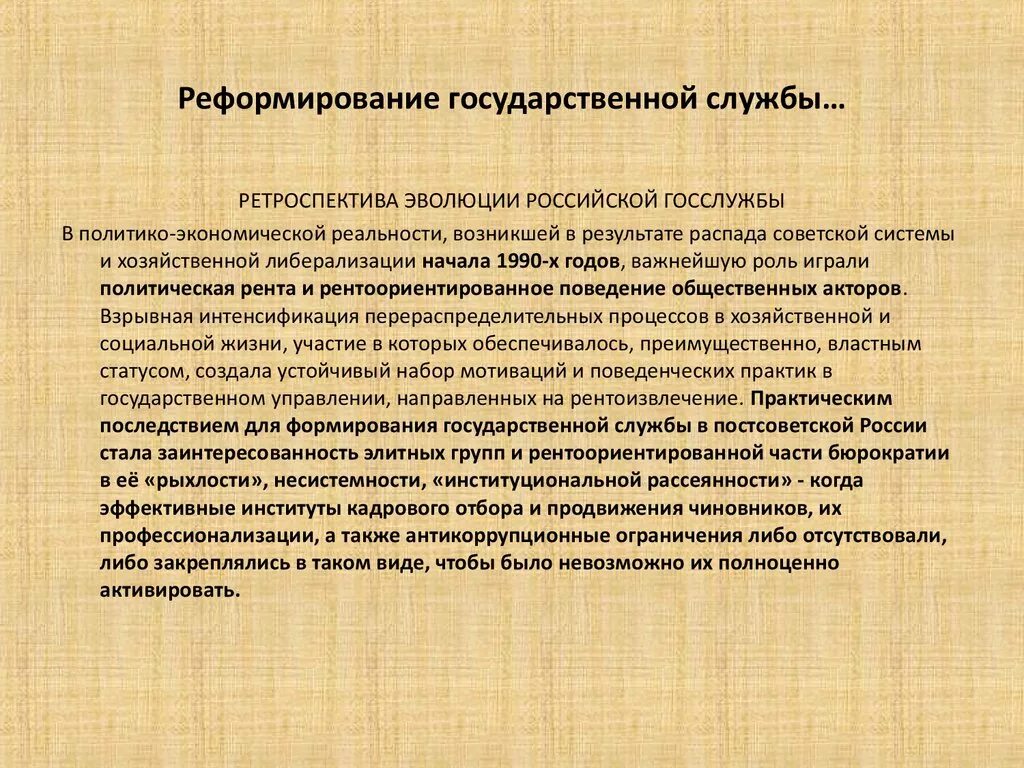 Реформирование государственной службы…

РЕТРОСПЕКТИВА ЭВОЛЮЦИИ РОССИЙСКОЙ ГОССЛУЖБЫ

В политико-экономической реальности, возникшей в результате распада советской системы и хозяйственной либерализации начала 1990-х годов, важнейшую роль играли политическая рента и рентоориентированное поведение общественных акторов. Взрывная интенсификация перераспределительных процессов в хозяйственной и социальной жизни, участие в которых обеспечивалось, преимущественно, властным статусом, создала устойчивый набор мотиваций и поведенческих практик в государственном управлении, направленных на рентоизвлечение. Практическим последствием для формирования государственной службы в постсоветской России стала заинтересованность элитных групп и рентоориентированной части бюрократии в её «рыхлости», несистемности, «институциональной рассеянности» - когда эффективные институты кадрового отбора и продвижения чиновников, их профессионализации, а также антикоррупционные ограничения либо отсутствовали, либо закреплялись в таком виде, чтобы было невозможно их полноценно активировать.